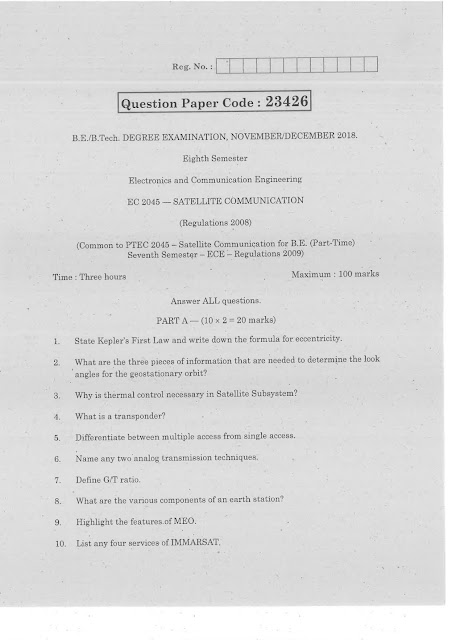 Reg. No. :

Question Paper Code : 23426

B.E./B.Tech. DEGREE EXAMINATION, NOVEMBER/DECEMBER 2018.

Eighth Semester

Electronics and Communication Engineering

EC 2045 — SATELLITE COMMUNICATION

(Regulations 2008)

(Common to PTEC 2045 – Satellite Communication for B.E. (Part-Time) Seventh Semester – ECE – Regulations 2009)

Time : Three hours

Maximum : 100 marks

Answer ALL questions.

PART A — ($10 \times 2 = 20$ marks)

1. State Kepler's First Law and write down the formula for eccentricity.

2. What are the three pieces of information that are needed to determine the look angles for the geostationary orbit?

3. Why is thermal control necessary in Satellite Subsystem?

4. What is a transponder?

5. Differentiate between multiple access from single access.

6. Name any two analog transmission techniques.

7. Define G/T ratio.

8. What are the various components of an earth station?

9. Highlight the features of MEO.

10. List any four services of IMMARSAT.